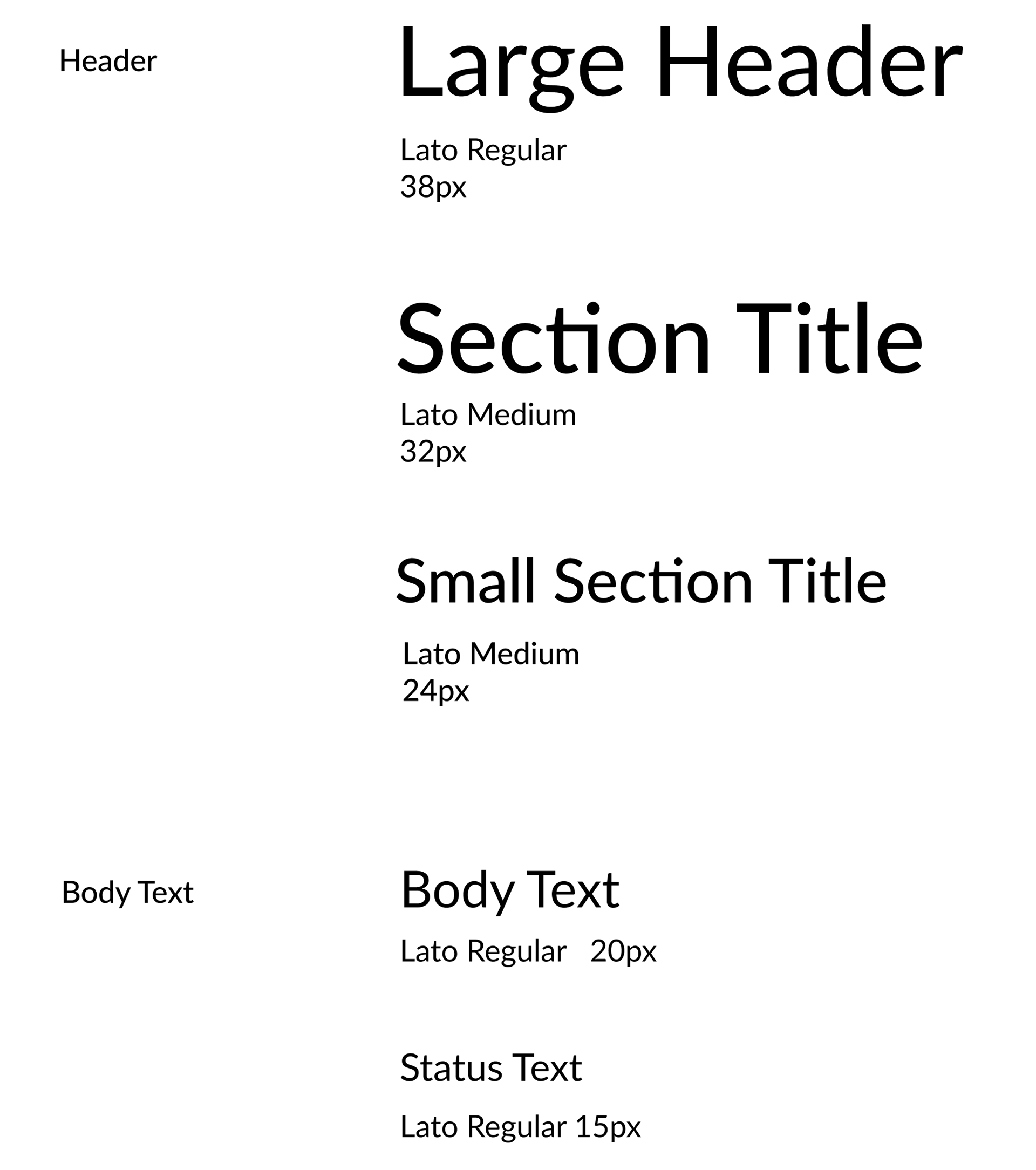 Header

Large Header

Lato Regular
38px

Section Title

Lato Medium
32px

Small Section Title

Lato Medium
24px

Body Text

Body Text

Lato Regular 20px

Status Text

Lato Regular 15px